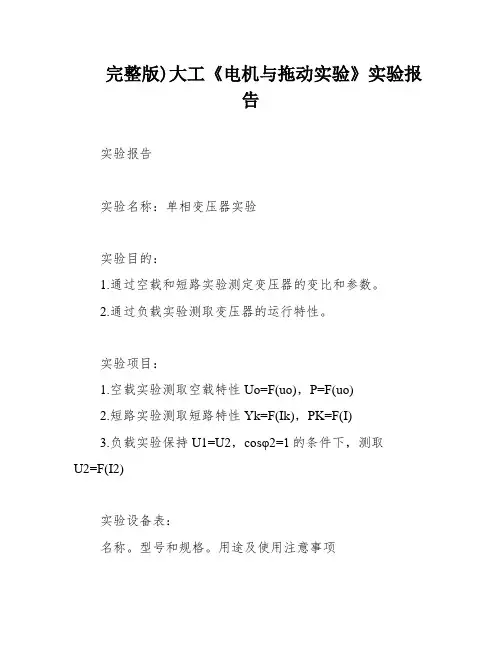 完整版)大工《电机与拖动实验》实验报告

实验报告

实验名称：单相变压器实验

实验目的：

1.通过空载和短路实验测定变压器的变比和参数。

2.通过负载实验测取变压器的运行特性。

实验项目：

1.空载实验测取空载特性 Uo=F(uo)，P=F(uo)

2.短路实验测取短路特性 Yk=F(Ik)，PK=F(I)

3.负载实验保持 U1=U2，cosφ2=1 的条件下，测取 U2=F(I2)

实验设备表：

名称。型号和规格。用途及使用注意事项